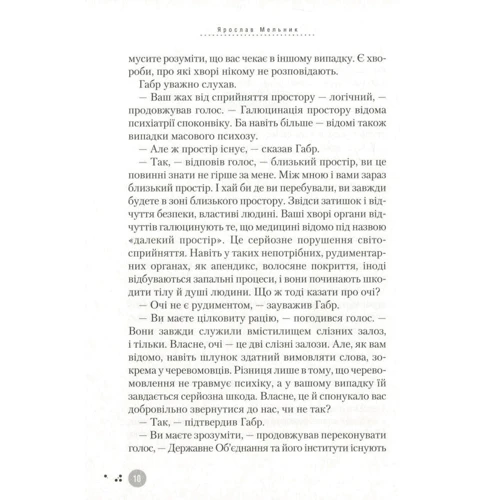 Ярослав Мельник

мусите розуміти, що вас чекає в іншому випадку. Є хвороби, про які хворі нікому не розповідають.

Габр уважно слухав.

— Ваш жах від сприйняття простору — логічний, — продовжував голос. — Галюцинація простору відома психіатрії споконвіку. Ба навіть більше — відомі також випадки масового психозу.

— Але ж простір існує, — сказав Габр.

— Так, — відповів голос, — близький простір, ви це повинні знати не гірше за мене. Між мною і вами зараз близький простір. І хай би де ви перебували, ви завжди будете в зоні близького простору. Звідси затишок і відчуття безпеки, властиві людині. Ваші хворі органи відчуттів галюцинують те, що медицині відомо під назвою «далекий простір». Це серйозне порушення світосприйняття. Навіть у таких непотрібних, рудиментарних органах, як апендикс, волосяне покриття, іноді відбуваються запальні процеси, і вони починають шкодити тілу й душі людини. Що ж тоді казати про очі?

— Очі не є рудиментом, — зауважив Габр.

— Ви маєте цілковиту рацію, — погодився голос. — Вони завжди служили вмістилищем слізних залоз, і тільки. Власне, очі — це дві слізні залози. Але, як вам відомо, навіть шлунок здатний вимовляти слова, зокрема у черевомовців. Різниця лише в тому, що черевомовлення не травмує психіку, а у вашому випадку їй завдається серйозна шкода. Власне, це й спонукало вас добровільно звернутися до нас, чи не так?

— Так, — підтвердив Габр.

— Ви маєте зрозуміти, — продовжував переконувати голос, — Державне Об'єднання та його інститути існують

10